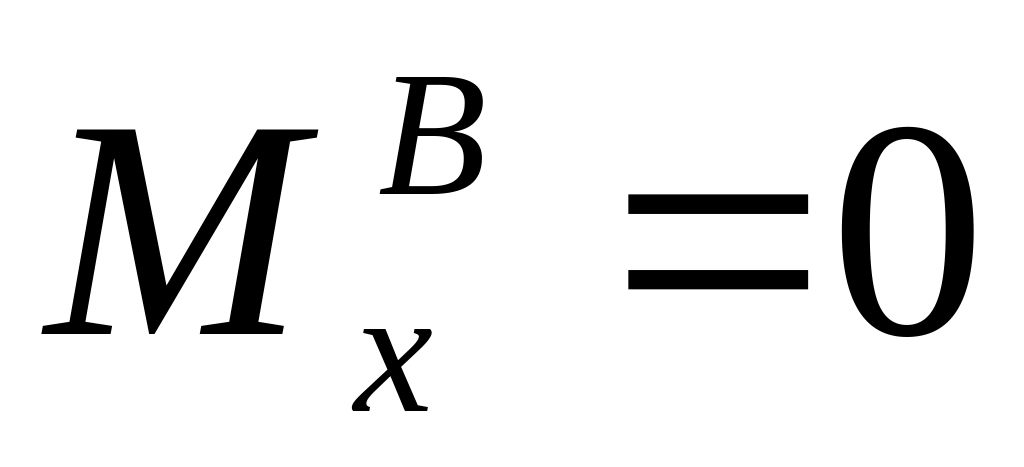 $M_x^B = 0$